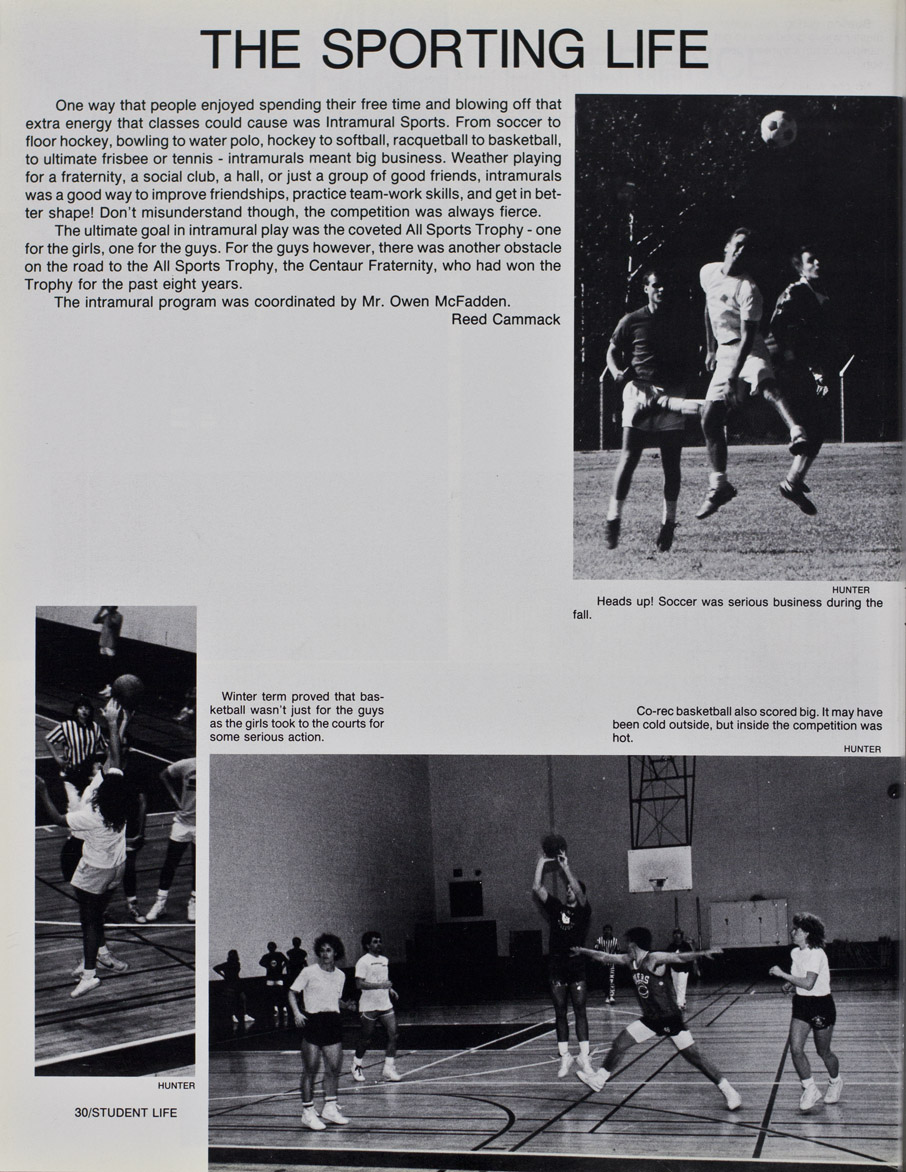 THE SPORTING LIFE

One way that people enjoyed spending their free time and blowing off that extra energy that classes could cause was Intramural Sports. From soccer to floor hockey, bowling to water polo, hockey to softball, racquetball to basketball, to ultimate frisbee or tennis - intramurals meant big business. Weather playing for a fraternity, a social club, a hall, or just a group of good friends, intramurals was a good way to improve friendships, practice team-work skills, and get in better shape! Don't misunderstand though, the competition was always fierce.

The ultimate goal in intramural play was the coveted All Sports Trophy - one for the girls, one for the guys. For the guys however, there was another obstacle on the road to the All Sports Trophy, the Centaur Fraternity, who had won the Trophy for the past eight years.

The intramural program was coordinated by Mr. Owen McFadden.

Reed Cammack

HUNTER

Heads up! Soccer was serious business during the fall.

Winter term proved that basketball wasn't just for the guys as the girls took to the courts for some serious action.

Co-rec basketball also scored big. It may have been cold outside, but inside the competition was hot.

HUNTER

HUNTER

30/STUDENT LIFE